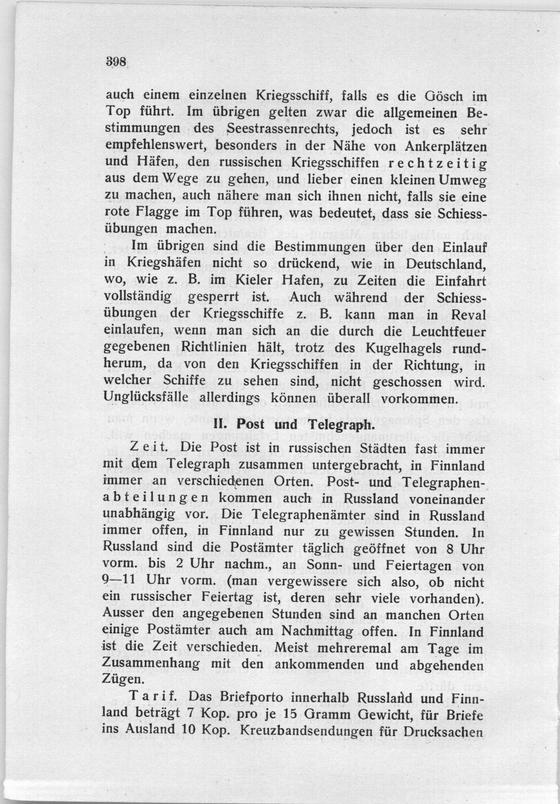 398

auch einem einzelnen Kriegsschiff, falls es die Gösch im Top führt. Im übrigen gelten zwar die allgemeinen Bestimmungen des Seestrassenrechts, jedoch ist es sehr empfehlenswert, besonders in der Nähe von Ankerplätzen und Häfen, den russischen Kriegsschiffen rechtzeitig aus dem Wege zu gehen, und lieber einen kleinen Umweg zu machen, auch nähere man sich ihnen nicht, falls sie eine rote Flagge im Top führen, was bedeutet, dass sie Schiessübungen machen.

Im übrigen sind die Bestimmungen über den Einlauf in Kriegshäfen nicht so drückend, wie in Deutschland, wo, wie z. B. im Kieler Hafen, zu Zeiten die Einfahrt vollständig gesperrt ist. Auch während der Schiessübungen der Kriegsschiffe z. B. kann man in Reval einlaufen, wenn man sich an die durch die Leuchtfeuer gegebenen Richtlinien hält, trotz des Kugelhagels rundherum, da von den Kriegsschiffen in der Richtung, in welcher Schiffe zu sehen sind, nicht geschossen wird. Unglücksfälle allerdings können überall vorkommen.

II. Post und Telegraph.

Zeit. Die Post ist in russischen Städten fast immer mit dem Telegraph zusammen untergebracht, in Finnland immer an verschiedenen Orten. Post- und Telegraphenabteilungen kommen auch in Russland voneinander unabhängig vor. Die Telegraphenämter sind in Russland immer offen, in Finnland nur zu gewissen Stunden. In Russland sind die Postämter täglich geöffnet von 8 Uhr vorm. bis 2 Uhr nachm., an Sonn- und Feiertagen von 9—11 Uhr vorm. (man vergewissere sich also, ob nicht ein russischer Feiertag ist, deren sehr viele vorhanden). Ausser den angegebenen Stunden sind an manchen Orten einige Postämter auch am Nachmittag offen. In Finnland ist die Zeit verschieden. Meist mehreremal am Tage im Zusammenhang mit den ankommenden und abgehenden Zügen.

Tarif. Das Briefporto innerhalb Russland und Finnland beträgt 7 Kop. pro je 15 Gramm Gewicht, für Briefe ins Ausland 10 Kop. Kreuzbandsendungen für Drucksachen